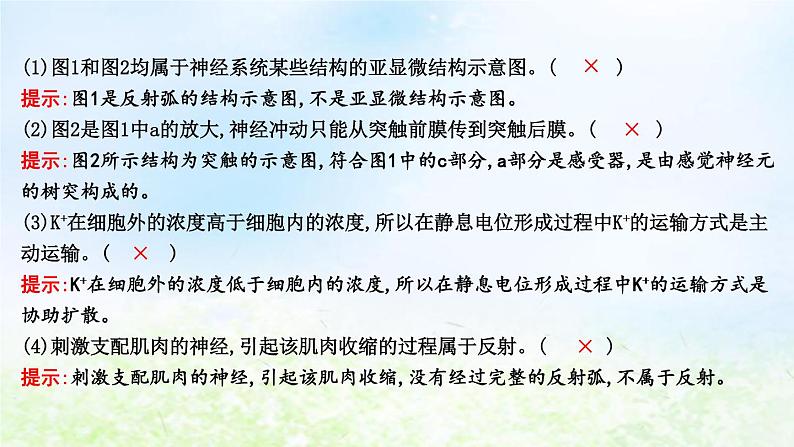 (1)图1和图2均属于神经系统某些结构的亚显微结构示意图。（ × ）
提示：图1是反射弧的结构示意图，不是亚显微结构示意图。
(2)图2是图1中a的放大，神经冲动只能从突触前膜传到突触后膜。（ × ）
提示：图2所示结构为突触的示意图，符合图1中的c部分，a部分是感受器，是由感觉神经元的树突构成的。
(3)$K^+$在细胞外的浓度高于细胞内的浓度，所以在静息电位形成过程中$K^+$的运输方式是主动运输。（ × ）
提示：$K^+$在细胞外的浓度低于细胞内的浓度，所以在静息电位形成过程中$K^+$的运输方式是协助扩散。
(4)刺激支配肌肉的神经，引起该肌肉收缩的过程属于反射。（ × ）
提示：刺激支配肌肉的神经，引起该肌肉收缩，没有经过完整的反射弧，不属于反射。